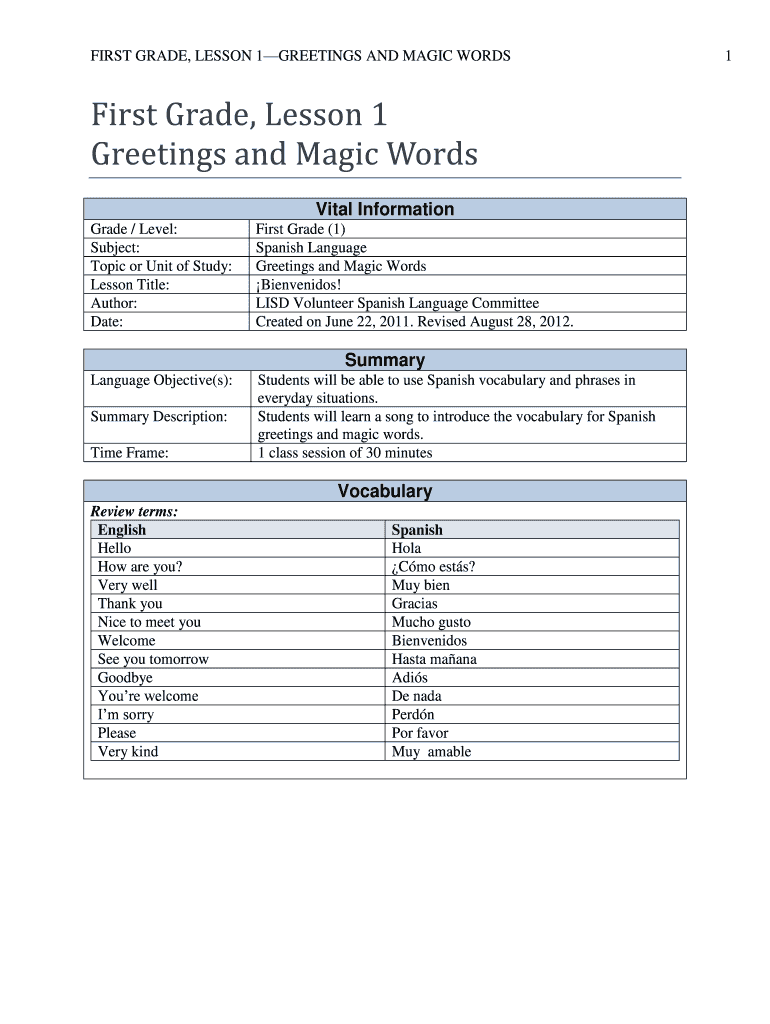 FIRST GRADE, LESSON 1—GREETINGS AND MAGIC WORDS 1

First Grade, Lesson 1
Greetings and Magic Words

| Vital Information | |
|---|---|
| Grade / Level: | First Grade (1) |
| Subject: | Spanish Language |
| Topic or Unit of Study: | Greetings and Magic Words |
| Lesson Title: | ¡Bienvenidos! |
| Author: | LISD Volunteer Spanish Language Committee |
| Date: | Created on June 22, 2011. Revised August 28, 2012. |

| Summary | |
|---|---|
| Language Objective(s): | Students will be able to use Spanish vocabulary and phrases in everyday situations. |
| Summary Description: | Students will learn a song to introduce the vocabulary for Spanish greetings and magic words. |
| Time Frame: | 1 class session of 30 minutes |

Vocabulary

Review terms:

| English | Spanish |
|---|---|
| Hello | Hola |
| How are you? | ¿Cómo estás? |
| Very well | Muy bien |
| Thank you | Gracias |
| Nice to meet you | Mucho gusto |
| Welcome | Bienvenidos |
| See you tomorrow | Hasta mañana |
| Goodbye | Adiós |
| You're welcome | De nada |
| I'm sorry | Perdón |
| Please | Por favor |
| Very kind | Muy amable |